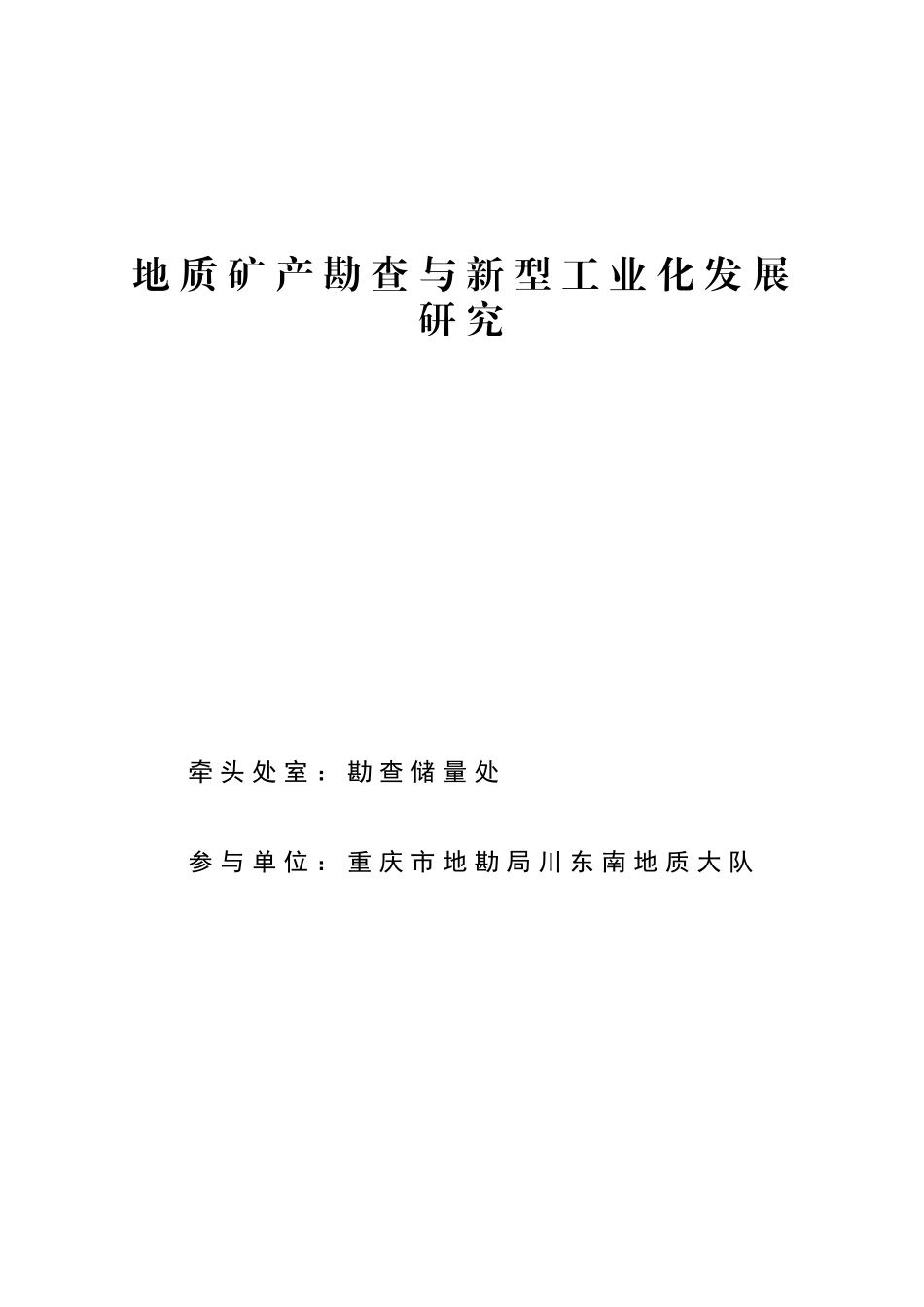 地质矿产勘查与新型工业化发展研究

牵头处室：勘查储量处

参与单位：重庆市地勘局川东南地质大队